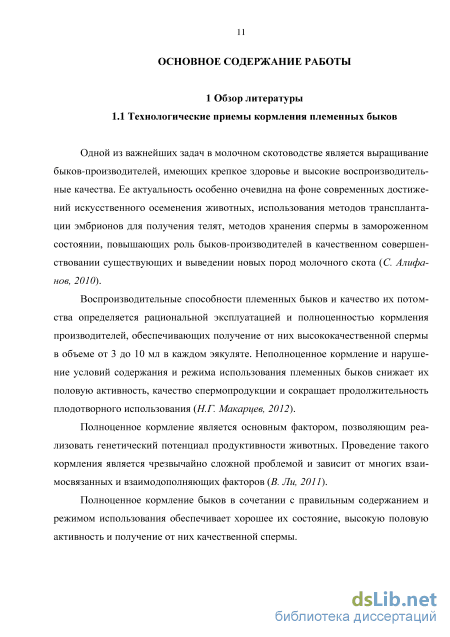 11

ОСНОВНОЕ СОДЕРЖАНИЕ РАБОТЫ

1 Обзор литературы
1.1 Технологические приемы кормления племенных быков

Одной из важнейших задач в молочном скотоводстве является выращивание быков-производителей, имеющих крепкое здоровье и высокие воспроизводительные качества. Ее актуальность особенно очевидна на фоне современных достижений искусственного осеменения животных, использования методов трансплантации эмбрионов для получения телят, методов хранения спермы в замороженном состоянии, повышающих роль быков-производителей в качественном совершенствовании существующих и выведении новых пород молочного скота (С. Алифанов, 2010).

Воспроизводительные способности племенных быков и качество их потомства определяется рациональной эксплуатацией и полноценностью кормления производителей, обеспечивающих получение от них высококачественной спермы в объеме от 3 до 10 мл в каждом эякуляте. Неполноценное кормление и нарушение условий содержания и режима использования племенных быков снижает их половую активность, качество спермопродукции и сокращает продолжительность плодотворного использования (Н.Г. Макарцев, 2012).

Полноценное кормление является основным фактором, позволяющим реализовать генетический потенциал продуктивности животных. Проведение такого кормления является чрезвычайно сложной проблемой и зависит от многих взаимосвязанных и взаимодополняющих факторов (В. Ли, 2011).

Полноценное кормление быков в сочетании с правильным содержанием и режимом использования обеспечивает хорошее их состояние, высокую половую активность и получение от них качественной спермы.

dsLib.net
библиотека диссертаций